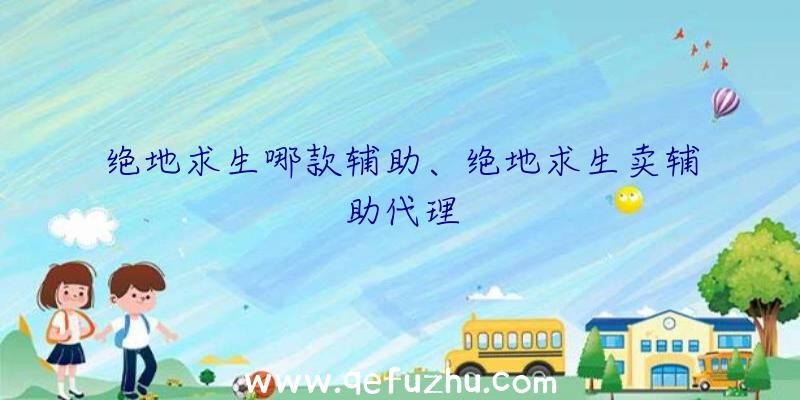 绝地求生哪款辅助、绝地求生卖辅助代理

www.qefuzhu.com